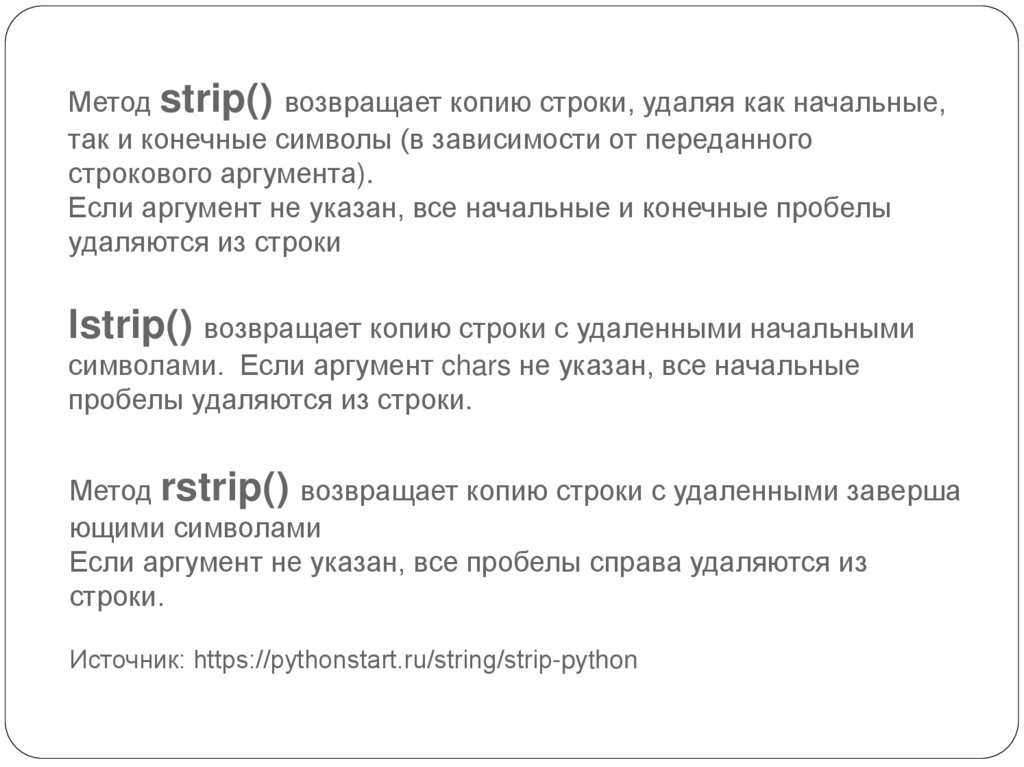 Метод strip() возвращает копию строки, удаляя как начальные, так и конечные символы (в зависимости от переданного строкового аргумента).
Если аргумент не указан, все начальные и конечные пробелы удаляются из строки

lstrip() возвращает копию строки с удаленными начальными символами. Если аргумент chars не указан, все начальные пробелы удаляются из строки.

Метод rstrip() возвращает копию строки с удаленными заверша ющими символами
Если аргумент не указан, все пробелы справа удаляются из строки.

Источник: https://pythonstart.ru/string/strip-python